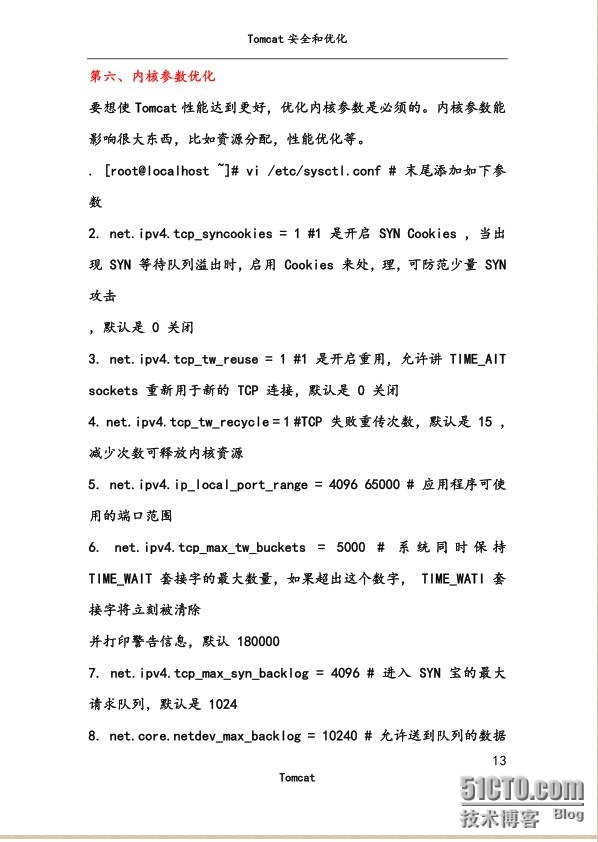 Tomcat 安全和优化

第六、内核参数优化

要想使 Tomcat 性能达到更好，优化内核参数是必须的。内核参数能影响很大东西，比如资源分配，性能优化等。

. [root@localhost ~]# vi /etc/sysctl.conf # 末尾添加如下参数

2. net.ipv4.tcp_syncookies = 1 #1 是开启 SYN Cookies ，当出现 SYN 等待队列溢出时，启用 Cookies 来处，理，可防范少量 SYN 攻击

，默认是 0 关闭

3. net.ipv4.tcp_tw_reuse = 1 #1 是开启重用，允许讲 TIME_AIT sockets 重新用于新的 TCP 连接，默认是 0 关闭

4. net.ipv4.tcp_tw_recycle = 1 #TCP 失败重传次数，默认是 15 ，减少次数可释放内核资源

5. net.ipv4.ip_local_port_range = 4096 65000 # 应用程序可使用的端口范围

6. net.ipv4.tcp_max_tw_buckets = 5000 # 系统同时保持 TIME_WAIT 套接字的最大数量，如果超出这个数字， TIME_WATI 套接字将立刻被清除

并打印警告信息，默认 180000

7. net.ipv4.tcp_max_syn_backlog = 4096 # 进入 SYN 宝的最大请求队列，默认是 1024

8. net.core.netdev_max_backlog = 10240 # 允许送到队列的数据

13

Tomcat

51CTO.com
技术博客 Blog